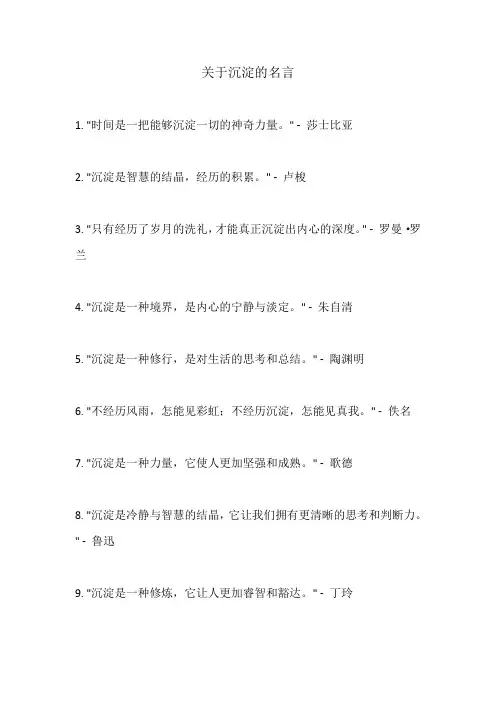 关于沉淀的名言

1. "时间是一把能够沉淀一切的神奇力量。" - 莎士比亚

2. "沉淀是智慧的结晶，经历的积累。" - 卢梭

3. "只有经历了岁月的洗礼，才能真正沉淀出内心的深度。" - 罗曼 •罗兰

4. "沉淀是一种境界，是内心的宁静与淡定。" - 朱自清

5. "沉淀是一种修行，是对生活的思考和总结。" - 陶渊明

6. "不经历风雨，怎能见彩虹；不经历沉淀，怎能见真我。" - 佚名

7. "沉淀是一种力量，它使人更加坚强和成熟。" - 歌德

8. "沉淀是冷静与智慧的结晶，它让我们拥有更清晰的思考和判断力。" - 鲁迅

9. "沉淀是一种修炼，它让人更加睿智和豁达。" - 丁玲